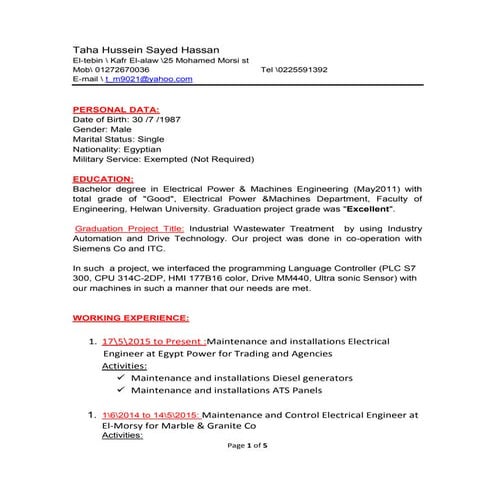 Taha Hussein Sayed Hassan
El-tebin \ Kafr El-alaw \25 Mohamed Morsi st
Mob\ 01272670036 Tel \0225591392
E-mail \ t_m9021@yahoo.com

PERSONAL DATA:
Date of Birth: 30 /7 /1987
Gender: Male
Marital Status: Single
Nationality: Egyptian
Military Service: Exempted (Not Required)

EDUCATION:
Bachelor degree in Electrical Power & Machines Engineering (May2011) with total grade of "Good", Electrical Power &Machines Department, Faculty of Engineering, Helwan University. Graduation project grade was "Excellent".

Graduation Project Title: Industrial Wastewater Treatment by using Industry Automation and Drive Technology. Our project was done in co-operation with Siemens Co and ITC.

In such a project, we interfaced the programming Language Controller (PLC S7 300, CPU 314C-2DP, HMI 177B16 color, Drive MM440, Ultra sonic Sensor) with our machines in such a manner that our needs are met.

WORKING EXPERIENCE:

1. 17\5\2015 to Present :Maintenance and installations Electrical Engineer at Egypt Power for Trading and Agencies
Activities:
✓ Maintenance and installations Diesel generators
✓ Maintenance and installations ATS Panels

1. 1\6\2014 to 14\5\2015: Maintenance and Control Electrical Engineer at El-Morsy for Marble & Granite Co
Activities:

Page 1 of 5